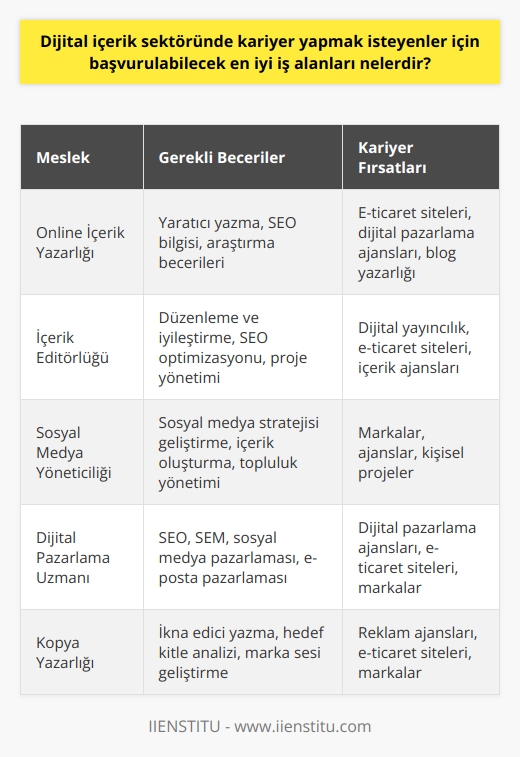 Dijital içerik sektöründe kariyer yapmak isteyenler için başvurulabilecek en iyi iş alanları nelerdir?

| Meslek | Gerekli Beceriler | Kariyer Fırsatları |
|---|---|---|
| Online İçerik Yazarlığı | Yaratıcı yazma, SEO bilgisi, araştırma becerileri | E-ticaret siteleri, dijital pazarlama ajansları, blog yazarlığı |
| İçerik Editörlüğü | Düzenleme ve iyileştirme, SEO optimizasyonu, proje yönetimi | Dijital yayıncılık, e-ticaret siteleri, içerik ajansları |
| Sosyal Medya Yöneticiliği | Sosyal medya stratejisi geliştirme, içerik oluşturma, topluluk yönetimi | Markalar, ajanslar, kişisel projeler |
| Dijital Pazarlama Uzmanı | SEO, SEM, sosyal medya pazarlaması, e-posta pazarlaması | Dijital pazarlama ajansları, e-ticaret siteleri, markalar |
| Kopya Yazarlığı | İkna edici yazma, hedef kitle analizi, marka sesi geliştirme | Reklam ajansları, e-ticaret siteleri, markalar |

IIENSTITU - www.iienstitu.com